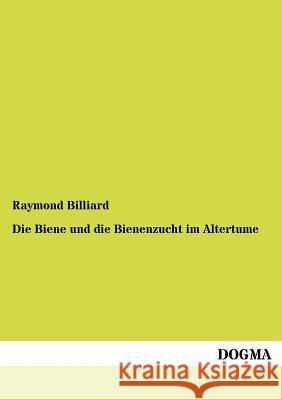 Raymond Billiard

Die Biene und die Bienenzucht im Altertume

DOGMA

Kraina Książek